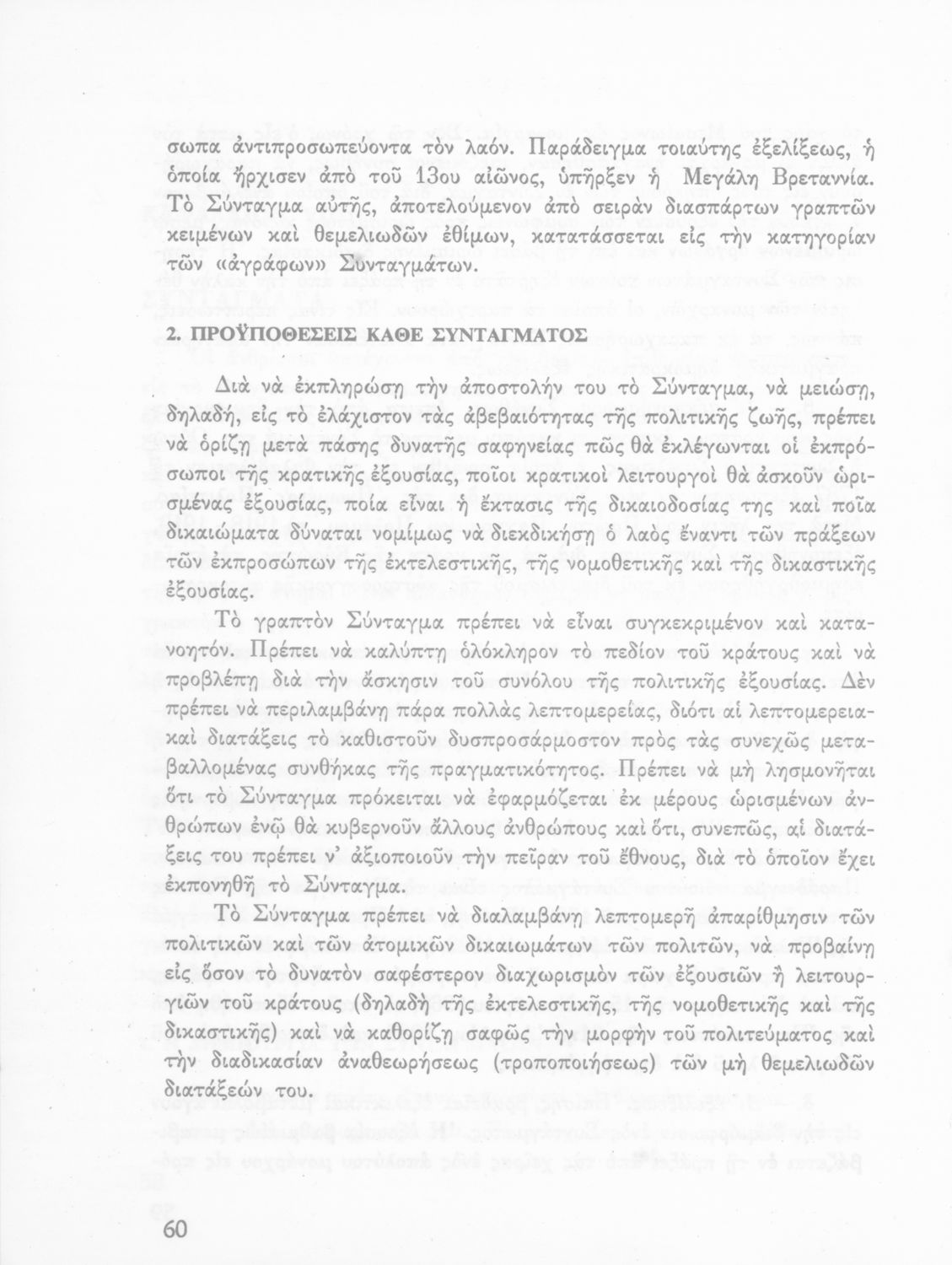 σωπα ἀντιπροσωπεύοντα τὸν λαόν. Παράδειγμα τοιαύτης ἐξελίξεως, ἡ ὁποία ἤρχισεν ἀπὸ τοῦ 13ου αἰῶνος, ὑπῆρξεν ἡ Μεγάλη Βρεταννία. Τὸ Σύνταγμα αὐτῆς, ἀποτελούμενον ἀπὸ σειρὰν διασπάρτων γραπτῶν κειμένων καὶ θεμελιωδῶν ἐθίμων, κατατάσσεται εἰς τὴν κατηγορίαν τῶν «ἀγράφων» Συνταγμάτων.

2. ΠΡΟΫΠΟΘΕΣΕΙΣ ΚΑΘΕ ΣΥΝΤΑΓΜΑΤΟΣ

Διὰ νὰ ἐκπληρώσῃ τὴν ἀποστολήν του τὸ Σύνταγμα, νὰ μειώσῃ, δηλαδή, εἰς τὸ ἐλάχιστον τὰς ἀβεβαιότητας τῆς πολιτικῆς ζωῆς, πρέπει νὰ ὁρίζῃ μετὰ πάσης δυνατῆς σαφηνείας πῶς θὰ ἐκλέγωνται οἱ ἐκπρόσωποι τῆς κρατικῆς ἐξουσίας, ποῖοι κρατικοὶ λειτουργοὶ θὰ ἀσκοῦν ὡρισμένας ἐξουσίας, ποία εἶναι ἡ ἔκτασις τῆς δικαιοδοσίας της καὶ ποῖα δικαιώματα δύναται νομίμως νὰ διεκδικήσῃ ὁ λαὸς ἔναντι τῶν πράξεων τῶν ἐκπροσώπων τῆς ἐκτελεστικῆς, τῆς νομοθετικῆς καὶ τῆς δικαστικῆς ἐξουσίας.

Τὸ γραπτὸν Σύνταγμα πρέπει νὰ εἶναι συγκεκριμένον καὶ κατανοητόν. Πρέπει νὰ καλύπτῃ ὁλόκληρον τὸ πεδίον τοῦ κράτους καὶ νὰ προβλέπῃ διὰ τὴν ἄσκησιν τοῦ συνόλου τῆς πολιτικῆς ἐξουσίας. Δὲν πρέπει νὰ περιλαμβάνῃ πάρα πολλὰς λεπτομερείας, διότι αἱ λεπτομερειακαὶ διατάξεις τὸ καθιστοῦν δυσπροσάρμοστον πρὸς τὰς συνεχῶς μεταβαλλομένας συνθήκας τῆς πραγματικότητος. Πρέπει νὰ μὴ λησμονῆται ὅτι τὸ Σύνταγμα πρόκειται νὰ ἐφαρμόζεται ἐκ μέρους ὡρισμένων ἀνθρώπων ἐνῷ θὰ κυβερνοῦν ἄλλους ἀνθρώπους καὶ ὅτι, συνεπῶς, αἱ διατάξεις του πρέπει ν' ἀξιοποιοῦν τὴν πεῖραν τοῦ ἔθνους, διὰ τὸ ὁποῖον ἔχει ἐκπονηθῆ τὸ Σύνταγμα.

Τὸ Σύνταγμα πρέπει νὰ διαλαμβάνῃ λεπτομερῆ ἀπαρίθμησιν τῶν πολιτικῶν καὶ τῶν ἀτομικῶν δικαιωμάτων τῶν πολιτῶν, νὰ προβαίνῃ εἰς ὅσον τὸ δυνατὸν σαφέστερον διαχωρισμὸν τῶν ἐξουσιῶν ἢ λειτουργιῶν τοῦ κράτους (δηλαδὴ τῆς ἐκτελεστικῆς, τῆς νομοθετικῆς καὶ τῆς δικαστικῆς) καὶ νὰ καθορίζῃ σαφῶς τὴν μορφὴν τοῦ πολιτεύματος καὶ τὴν διαδικασίαν ἀναθεωρήσεως (τροποποιήσεως) τῶν μὴ θεμελιωδῶν διατάξεών του.

60